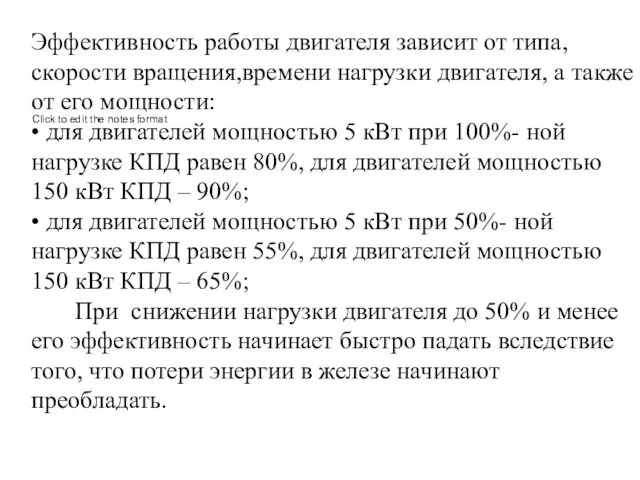 Эффективность работы двигателя зависит от типа, скорости вращения,времени нагрузки двигателя, а также от его мощности:

Click to edit the notes format

• для двигателей мощностью 5 кВт при 100%- ной нагрузке КПД равен 80%, для двигателей мощностью 150 кВт КПД – 90%;

• для двигателей мощностью 5 кВт при 50%- ной нагрузке КПД равен 55%, для двигателей мощностью 150 кВт КПД – 65%;

При снижении нагрузки двигателя до 50% и менее его эффективность начинает быстро падать вследствие того, что потери энергии в железе начинают преобладать.